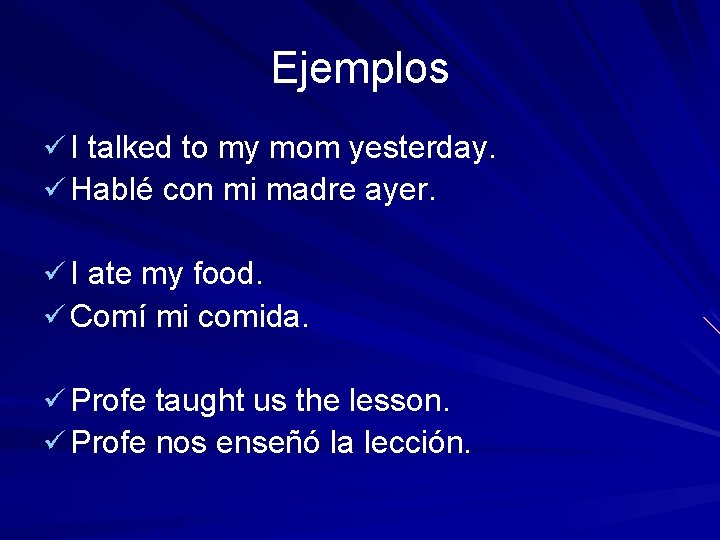 Ejemplos

✓ I talked to my mom yesterday.
✓ Hablé con mi madre ayer.

✓ I ate my food.
✓ Comí mi comida.

✓ Profe taught us the lesson.
✓ Profe nos enseñó la lección.